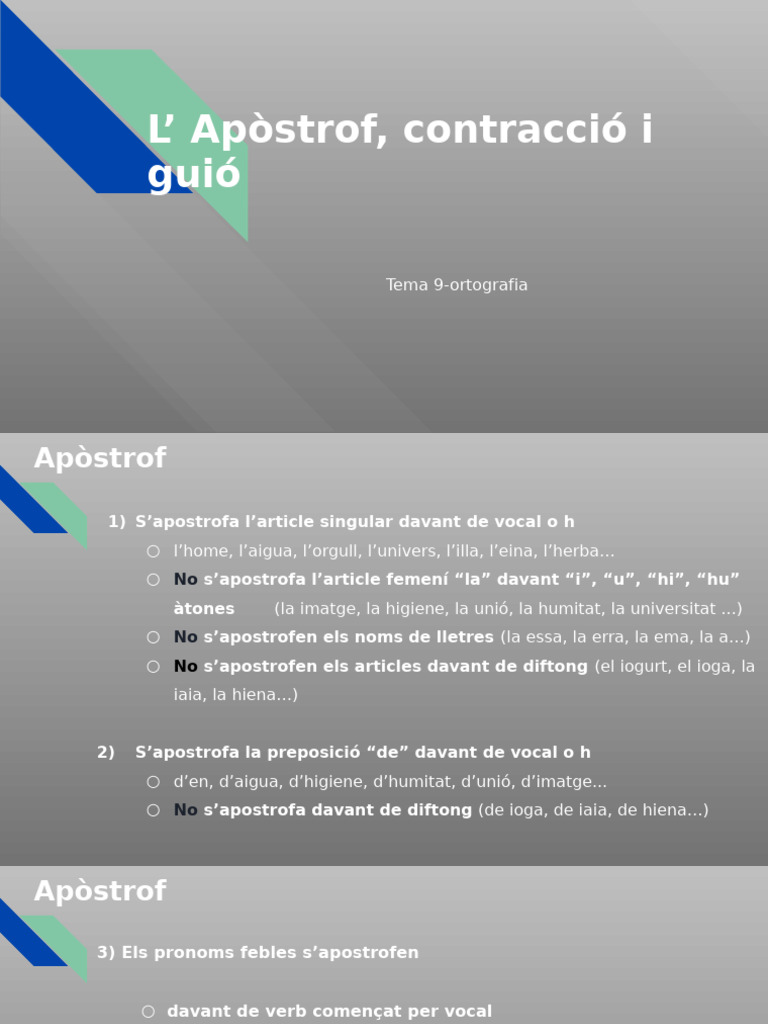 L’ Apòstrof, contracció i guió

Tema 9-ortografia

Apòstrof

1) S’apostrofa l’article singular davant de vocal o h
○ l’home, l’aigua, l’orgull, l’univers, l’illa, l’eina, l’herba...
○ No s’apostrofa l’article femení “la” davant “i”, “u”, “hi”, “hu” àtones (la imatge, la higiene, la unió, la humitat, la universitat ...)
○ No s’apostrofen els noms de lletres (la essa, la erra, la ema, la a...)
○ No s’apostrofen els articles davant de diftong (el iogurt, el ioga, la iaia, la hiena...)

2) S’apostrofa la preposició “de” davant de vocal o h
○ d’en, d’aigua, d’higiene, d’humitat, d’unió, d’imatge...
○ No s’apostrofa davant de diftong (de ioga, de iaia, de hiena...)

Apòstrof

3) Els pronoms febles s’apostrofen

○ davant de verb començat per vocal